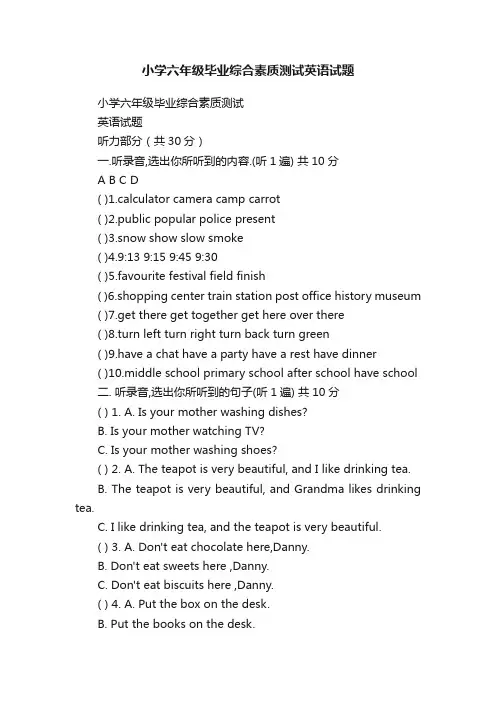 小学六年级毕业综合素质测试英语试题

小学六年级毕业综合素质测试

英语试题

听力部分（共 30 分）

一.听录音,选出你所听到的内容.(听 1 遍) 共 10 分

A B C D

( )1.calculator camera camp carrot

( )2.public popular police present

( )3.snow show slow smoke

( )4.9:13 9:15 9:45 9:30

( )5.favourite festival field finish

( )6.shopping center train station post office history museum

( )7.get there get together get here over there

( )8.turn left turn right turn back turn green

( )9.have a chat have a party have a rest have dinner

( )10.middle school primary school after school have school

二. 听录音,选出你所听到的句子(听 1 遍) 共 10 分

( ) 1. A. Is your mother washing dishes?

B. Is your mother watching TV?

C. Is your mother washing shoes?

( ) 2. A. The teapot is very beautiful, and I like drinking tea.

B. The teapot is very beautiful, and Grandma likes drinking tea.

C. I like drinking tea, and the teapot is very beautiful.

( ) 3. A. Don't eat chocolate here,Danny.

B. Don't eat sweets here ,Danny.

C. Don't eat biscuits here ,Danny.

( ) 4. A. Put the box on the desk.

B. Put the books on the desk.